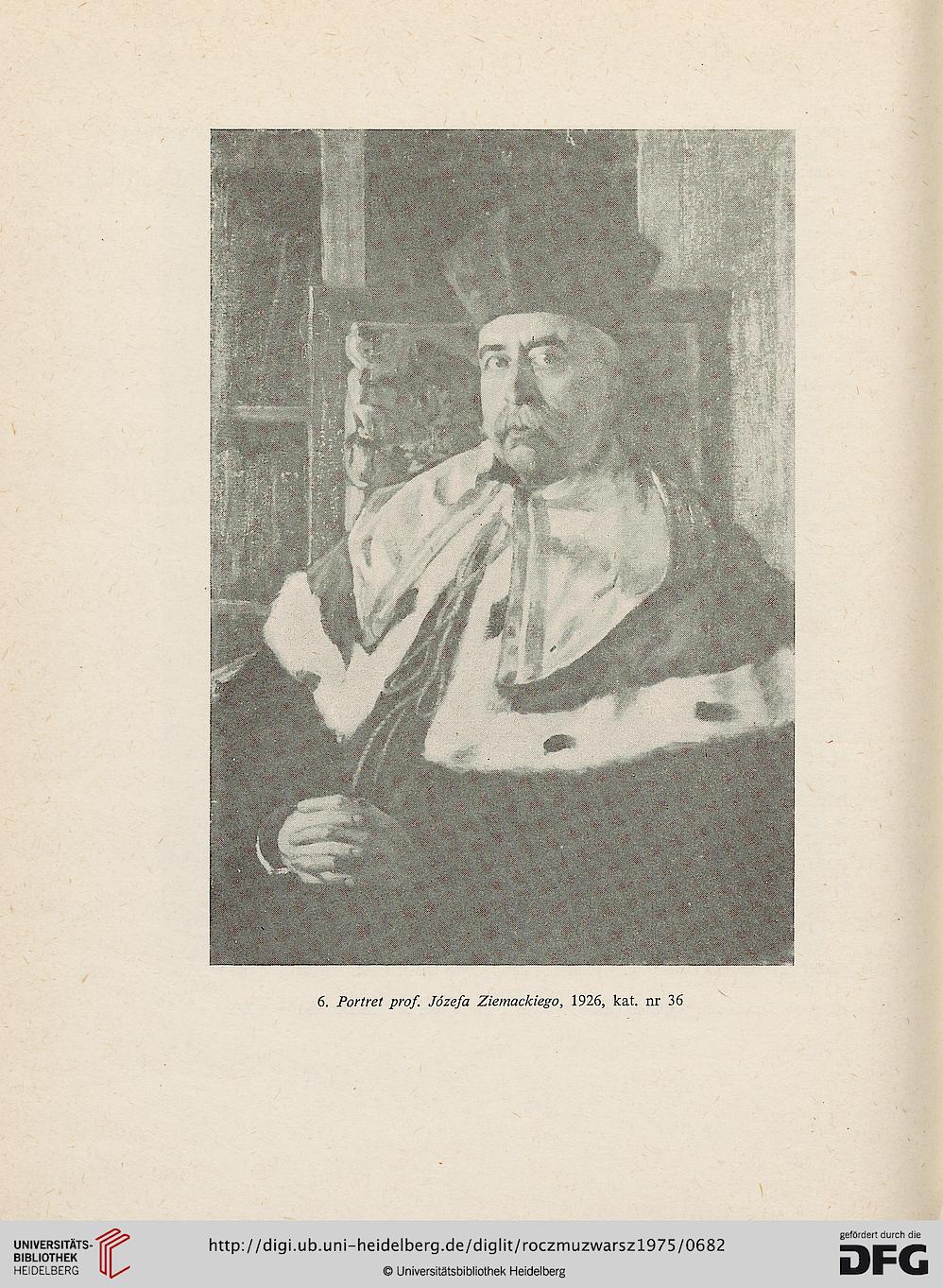 6. Portret prof. Józefa Ziemackiego, 1926, kat. nr 36

UNIVERSITÄTS-BIBLIOTHEK HEIDELBERG

http://digi.ub.uni-heidelberg.de/diglit/roczmuzwarsz1975/0682

© Universitätsbibliothek Heidelberg

gefördert durch die DFG